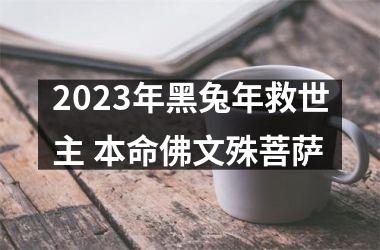 2023年黑兔年救世主 本命佛文殊菩萨